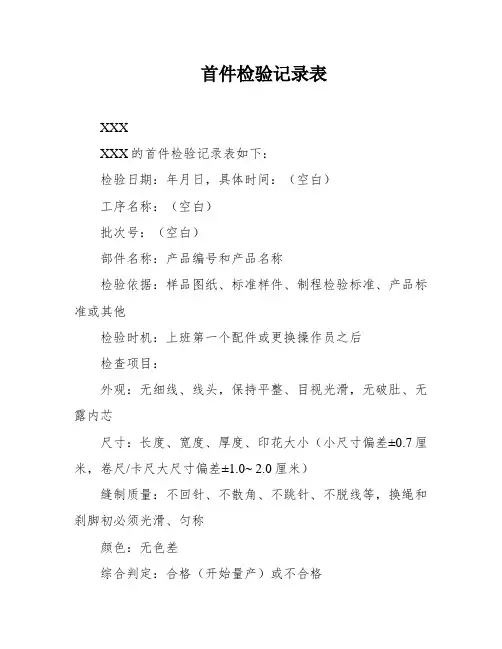 首件检验记录表

XXX

XXX 的首件检验记录表如下：

检验日期：年月日，具体时间：（空白）

工序名称：（空白）

批次号：（空白）

部件名称：产品编号和产品名称

检验依据：样品图纸、标准样件、制程检验标准、产品标准或其他

检验时机：上班第一个配件或更换操作员之后

检查项目：

外观：无细线、线头，保持平整、目视光滑，无破肚、无露内芯

尺寸：长度、宽度、厚度、印花大小（小尺寸偏差±0.7 厘米，卷尺/卡尺大尺寸偏差±1.0~ 2.0 厘米）

缝制质量：不回针、不散角、不跳针、不脱线等，换绳和刹脚初必须光滑、匀称

颜色：无色差

综合判定：合格（开始量产）或不合格